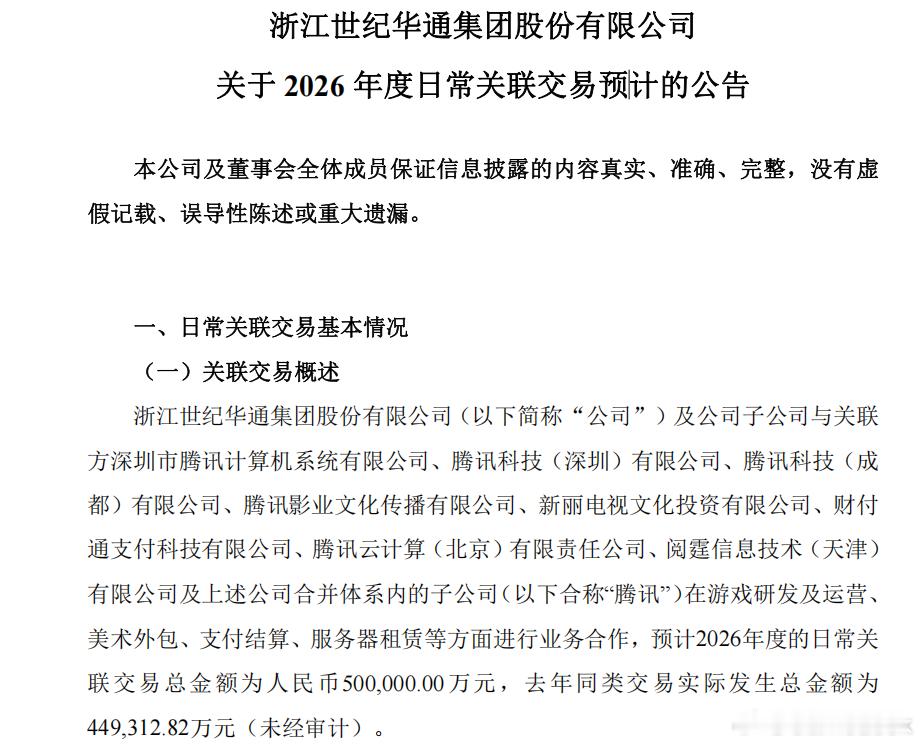 浙江世纪华通集团股份有限公司

关于 2026 年度日常关联交易预计的公告

本公司及董事会全体成员保证信息披露的内容真实、准确、完整，没有虚假记载、误导性陈述或重大遗漏。

一、日常关联交易基本情况

（一）关联交易概述

浙江世纪华通集团股份有限公司（以下简称“公司”）及公司子公司与关联方深圳市腾讯计算机系统有限公司、腾讯科技（深圳）有限公司、腾讯科技（成都）有限公司、腾讯影业文化传播有限公司、新丽电视文化投资有限公司、财付通支付科技有限公司、腾讯云计算（北京）有限责任公司、阅霆信息技术（天津）有限公司及上述公司合并体系内的子公司（以下合称“腾讯”）在游戏研发及运营、美术外包、支付结算、服务器租赁等方面进行业务合作，预计2026年度的日常关联交易总金额为人民币500,000.00万元，去年同类交易实际发生总金额为449,312.82万元（未经审计）。